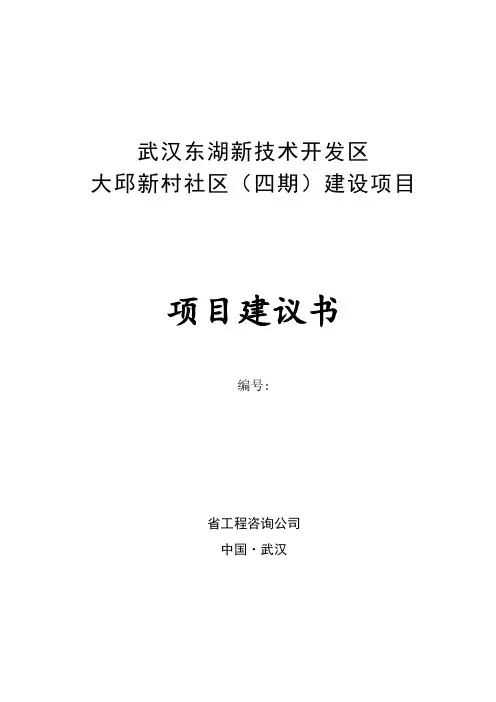 武汉东湖新技术开发区
大邱新村社区（四期）建设项目

项目建议书

编号：

省工程咨询公司

中国·武汉